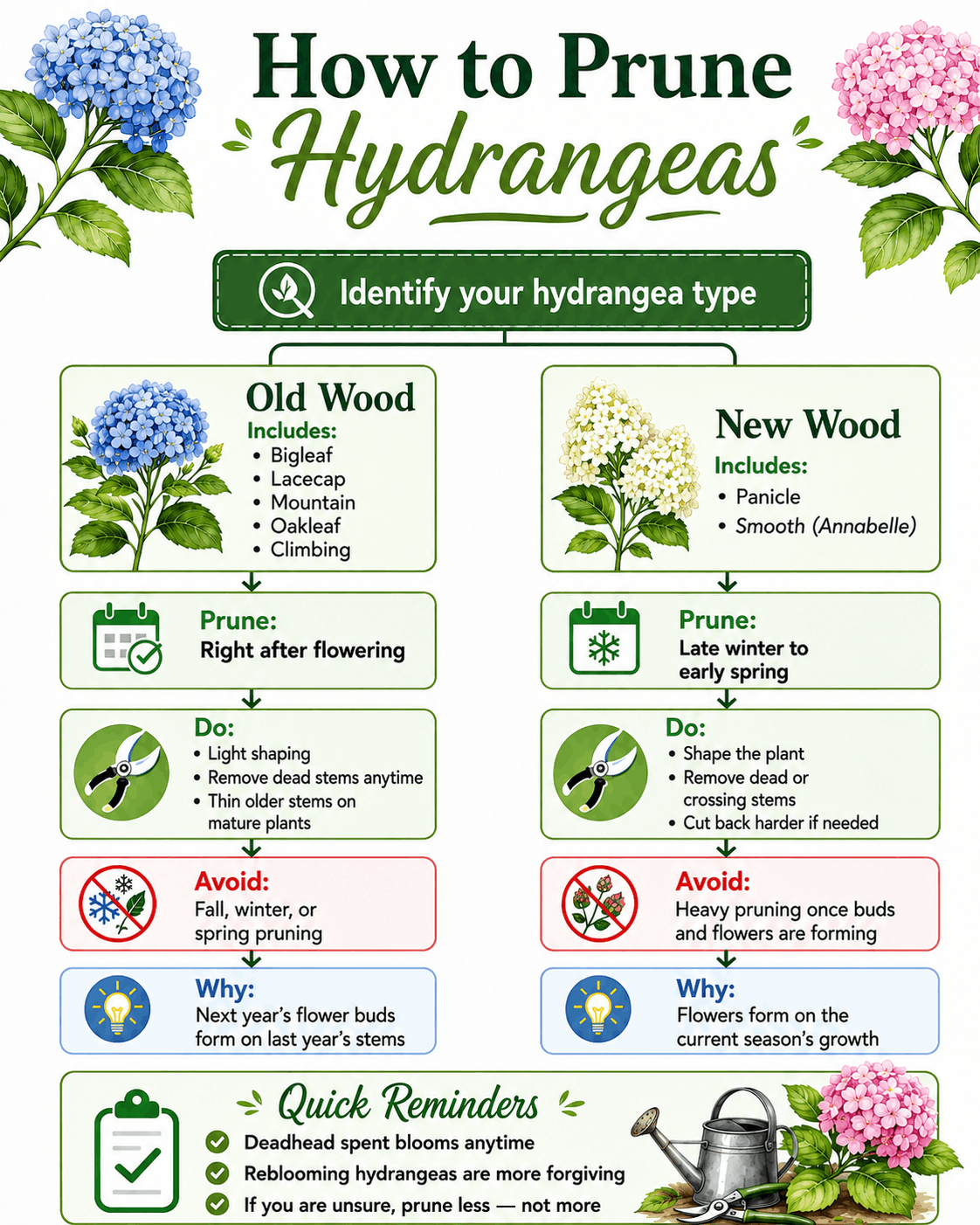 How to Prune Hydrangeas

Identify your hydrangea type

Old Wood
Includes:
• Bigleaf
• Lacecap
• Mountain
• Oakleaf
• Climbing

Prune:
Right after flowering

Do:
• Light shaping
• Remove dead stems anytime
• Thin older stems on mature plants

Avoid:
Fall, winter, or spring pruning

Why:
Next year's flower buds form on last year's stems

New Wood
Includes:
• Panicle
• Smooth (Annabelle)

Prune:
Late winter to early spring

Do:
• Shape the plant
• Remove dead or crossing stems
• Cut back harder if needed

Avoid:
Heavy pruning once buds and flowers are forming

Why:
Flowers form on the current season's growth

Quick Reminders
Deadhead spent blooms anytime
Reblooming hydrangeas are more forgiving
If you are unsure, prune less — not more